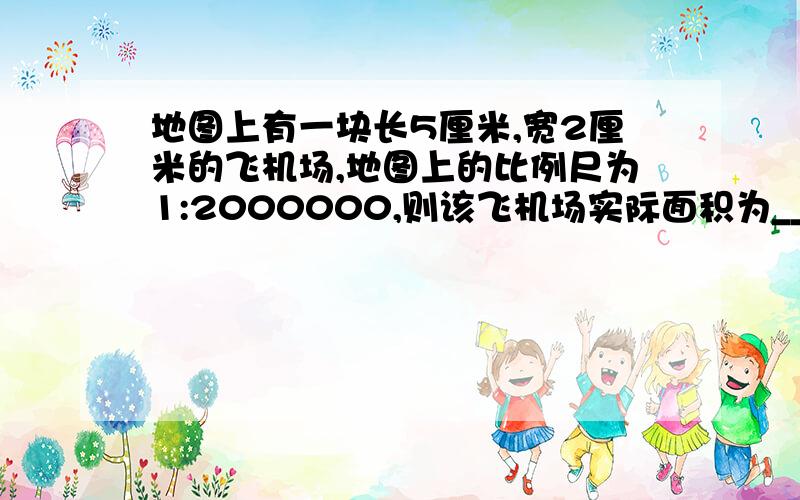 地图上有一块长5厘米,宽2厘米的飞机场,地图上的比例尺为1:2000000,则该飞机场实际面积为__

1
2
?
C